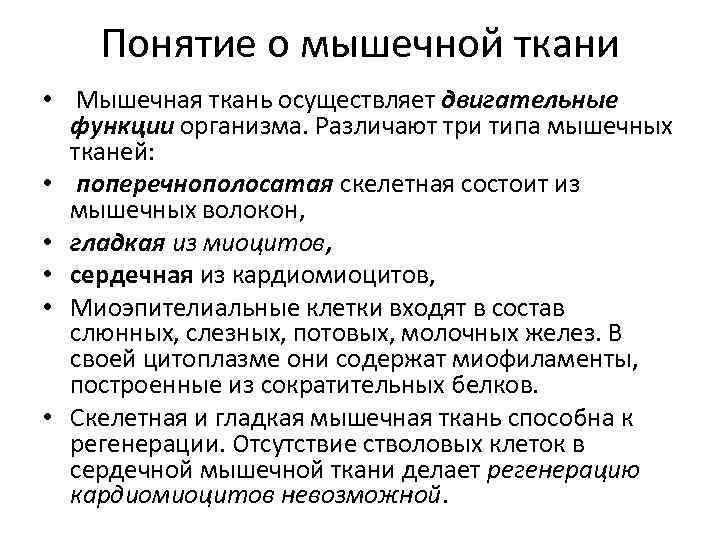 Понятие о мышечной ткани

• Мышечная ткань осуществляет двигательные функции организма. Различают три типа мышечных тканей:
• поперечнополосатая скелетная состоит из мышечных волокон,
• гладкая из миоцитов,
• сердечная из кардиомиоцитов,
• Миоэпителиальные клетки входят в состав слюнных, слезных, потовых, молочных желез. В своей цитоплазме они содержат миофиламенты, построенные из сократительных белков.
• Скелетная и гладкая мышечная ткань способна к регенерации. Отсутствие стволовых клеток в сердечной мышечной ткани делает регенерацию кардиомиоцитов невозможной.